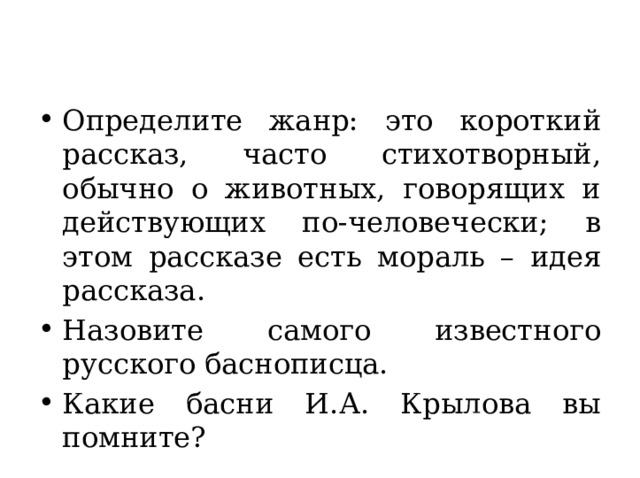 • Определите жанр: это короткий рассказ, часто стихотворный, обычно о животных, говорящих и действующих по-человечески; в этом рассказе есть мораль – идея рассказа.
• Назовите самого известного русского баснописца.
• Какие басни И.А. Крылова вы помните?